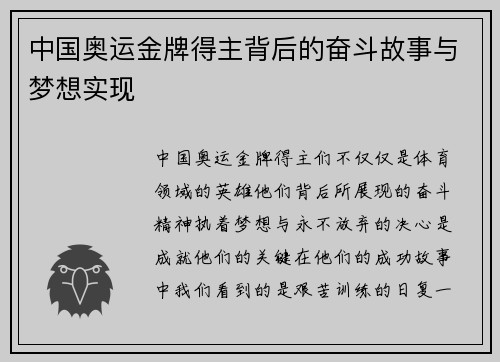 中国奥运金牌得主背后的奋斗故事与梦想实现

中国奥运金牌得主们不仅仅是体育领域的英雄他们背后所展现的奋斗精神执着梦想与永不放弃的决心是成就他们的关键在他们的成功故事中我们看到的是艰苦训练的日复一